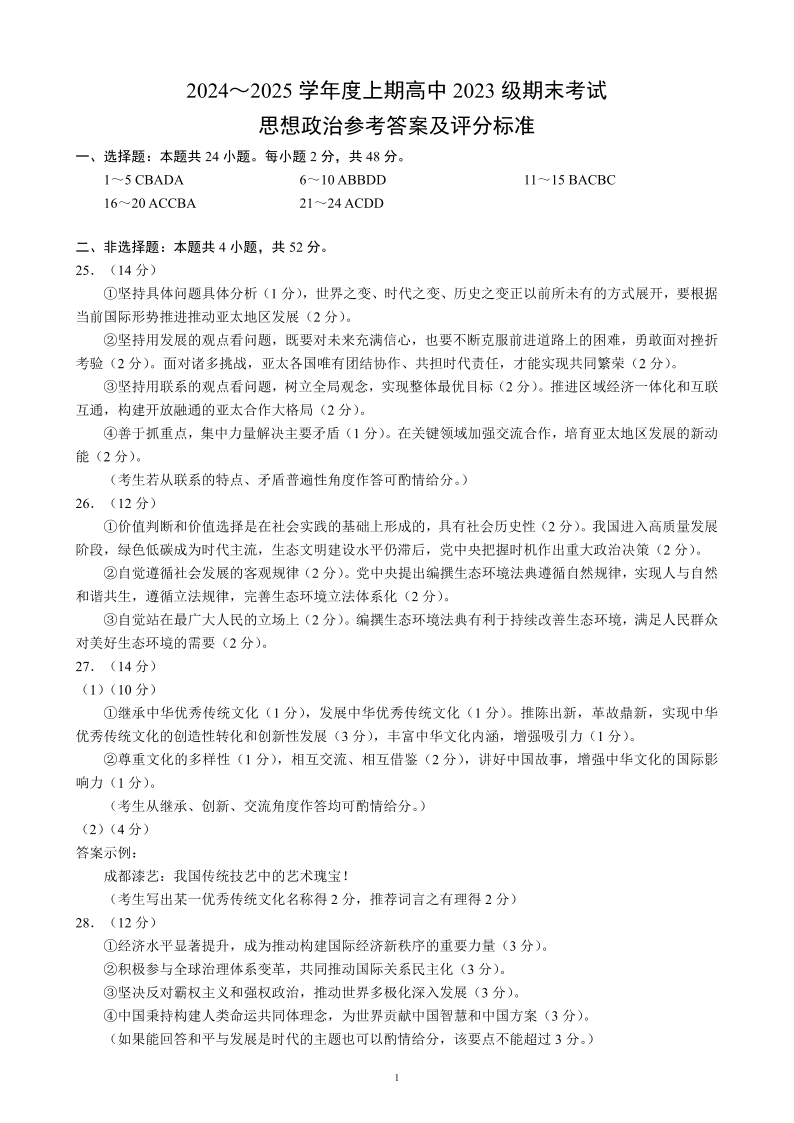 2024～2025 学年度上期高中 2023 级期末考试
思想政治参考答案及评分标准

一、选择题：本题共 24 小题。每小题 2 分，共 48 分。

1～5 CBADA　　6～10 ABBDD　　11～15 BACBC
16～20 ACCBA　　21～24 ACDD

二、非选择题：本题共 4 小题，共 52 分。

25．（14 分）

①坚持具体问题具体分析（1 分），世界之变、时代之变、历史之变正以前所未有的方式展开，要根据当前国际形势推进推动亚太地区发展（2 分）。

②坚持用发展的观点看问题，既要对未来充满信心，也要不断克服前进道路上的困难，勇敢面对挫折考验（2 分）。面对诸多挑战，亚太各国唯有团结协作、共担时代责任，才能实现共同繁荣（2 分）。

③坚持用联系的观点看问题，树立全局观念，实现整体最优目标（2 分）。推进区域经济一体化和互联互通，构建开放融通的亚太合作大格局（2 分）。

④善于抓重点，集中力量解决主要矛盾（1 分）。在关键领域加强交流合作，培育亚太地区发展的新动能（2 分）。

（考生若从联系的特点、矛盾普遍性角度作答可酌情给分。）

26．（12 分）

①价值判断和价值选择是在社会实践的基础上形成的，具有社会历史性（2 分）。我国进入高质量发展阶段，绿色低碳成为时代主流，生态文明建设水平仍滞后，党中央把握时机作出重大政治决策（2 分）。

②自觉遵循社会发展的客观规律（2 分）。党中央提出编撰生态环境法典遵循自然规律，实现人与自然和谐共生，遵循立法规律，完善生态环境立法体系化（2 分）。

③自觉站在最广大人民的立场上（2 分）。编撰生态环境法典有利于持续改善生态环境，满足人民群众对美好生态环境的需要（2 分）。

27．（14 分）

（1）（10 分）

①继承中华优秀传统文化（1 分），发展中华优秀传统文化（1 分）。推陈出新，革故鼎新，实现中华优秀传统文化的创造性转化和创新性发展（3 分），丰富中华文化内涵，增强吸引力（1 分）。

②尊重文化的多样性（1 分），相互交流、相互借鉴（2 分），讲好中国故事，增强中华文化的国际影响力（1 分）。

（考生从继承、创新、交流角度作答均可酌情给分。）

（2）（4 分）

答案示例：

成都漆艺：我国传统技艺中的艺术瑰宝！

（考生写出某一优秀传统文化名称得 2 分，推荐词言之有理得 2 分）

28．（12 分）

①经济水平显著提升，成为推动构建国际经济新秩序的重要力量（3 分）。

②积极参与全球治理体系变革，共同推动国际关系民主化（3 分）。

③坚决反对霸权主义和强权政治，推动世界多极化深入发展（3 分）。

④中国秉持构建人类命运共同体理念，为世界贡献中国智慧和中国方案（3 分）。

（如果能回答和平与发展是时代的主题也可以酌情给分，该要点不能超过 3 分。）

1